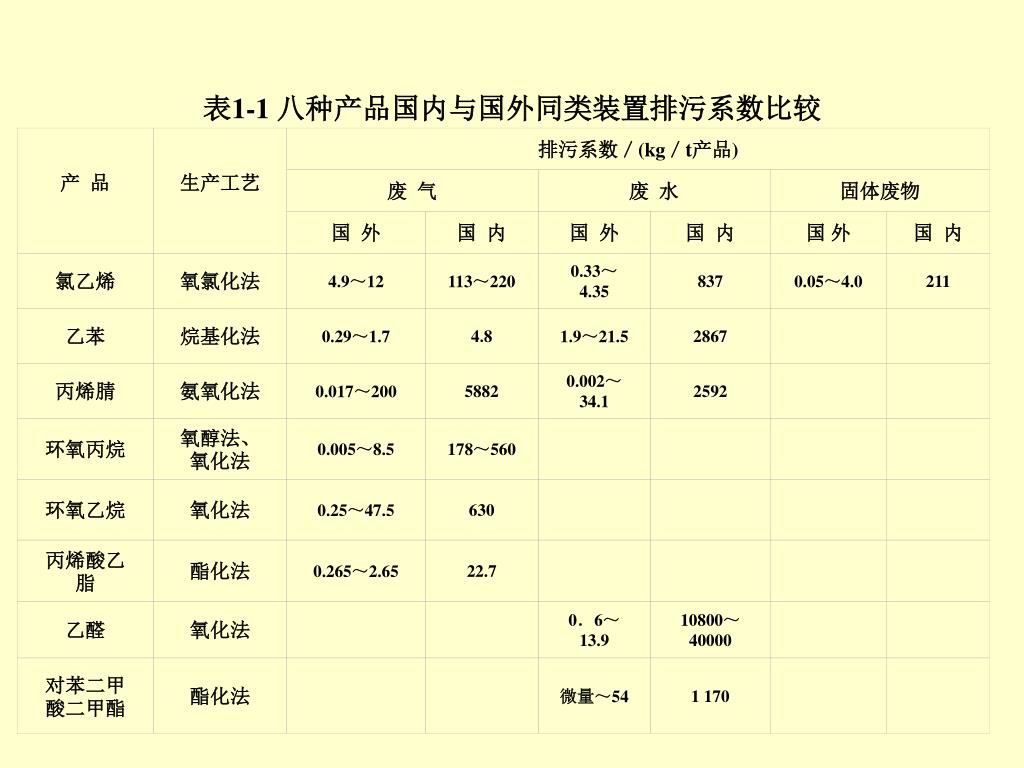 表1-1 八种产品国内与国外同类装置排污系数比较

| 产 品 | 生产工艺 | 排污系数 / (kg / t产品) | | | | | |
|---|---|---|---|---|---|---|---|
| | | 废 气 | | 废 水 | | 固体废物 | |
| | | 国 外 | 国 内 | 国 外 | 国 内 | 国 外 | 国 内 |
| 氯乙烯 | 氧氯化法 | 4.9～12 | 113～220 | 0.33～4.35 | 837 | 0.05～4.0 | 211 |
| 乙苯 | 烷基化法 | 0.29～1.7 | 4.8 | 1.9～21.5 | 2867 | | |
| 丙烯腈 | 氨氧化法 | 0.017～200 | 5882 | 0.002～34.1 | 2592 | | |
| 环氧丙烷 | 氧醇法、氧化法 | 0.005～8.5 | 178～560 | | | | |
| 环氧乙烷 | 氧化法 | 0.25～47.5 | 630 | | | | |
| 丙烯酸乙脂 | 酯化法 | 0.265～2.65 | 22.7 | | | | |
| 乙醛 | 氧化法 | | | 0．6～13.9 | 10800～40000 | | |
| 对苯二甲酸二甲酯 | 酯化法 | | | 微量～54 | 1 170 | | |